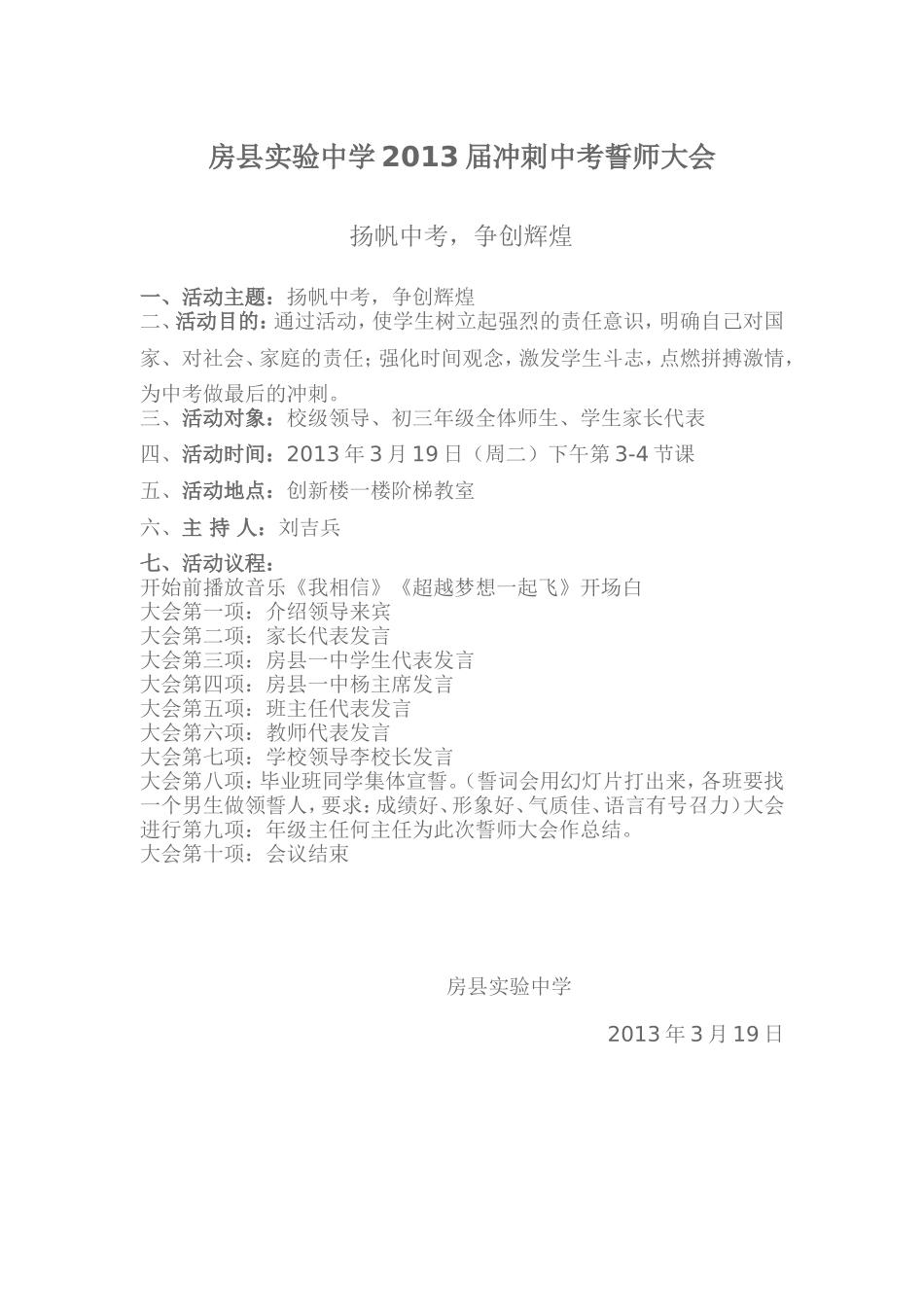 房县实验中学2013届冲刺中考誓师大会

扬帆中考，争创辉煌

一、活动主题：扬帆中考，争创辉煌
二、活动目的：通过活动，使学生树立起强烈的责任意识，明确自己对国家、对社会、家庭的责任；强化时间观念，激发学生斗志，点燃拼搏激情，为中考做最后的冲刺。
三、活动对象：校级领导、初三年级全体师生、学生家长代表
四、活动时间：2013年3月19日（周二）下午第3-4节课
五、活动地点：创新楼一楼阶梯教室
六、主 持 人：刘吉兵
七、活动议程：
开始前播放音乐《我相信》《超越梦想一起飞》开场白
大会第一项：介绍领导来宾
大会第二项：家长代表发言
大会第三项：房县一中学生代表发言
大会第四项：房县一中杨主席发言
大会第五项：班主任代表发言
大会第六项：教师代表发言
大会第七项：学校领导李校长发言
大会第八项：毕业班同学集体宣誓。（誓词会用幻灯片打出来，各班要找一个男生做领誓人，要求：成绩好、形象好、气质佳、语言有号召力）大会进行第九项：年级主任何主任为此次誓师大会作总结。
大会第十项：会议结束

房县实验中学

2013年3月19日